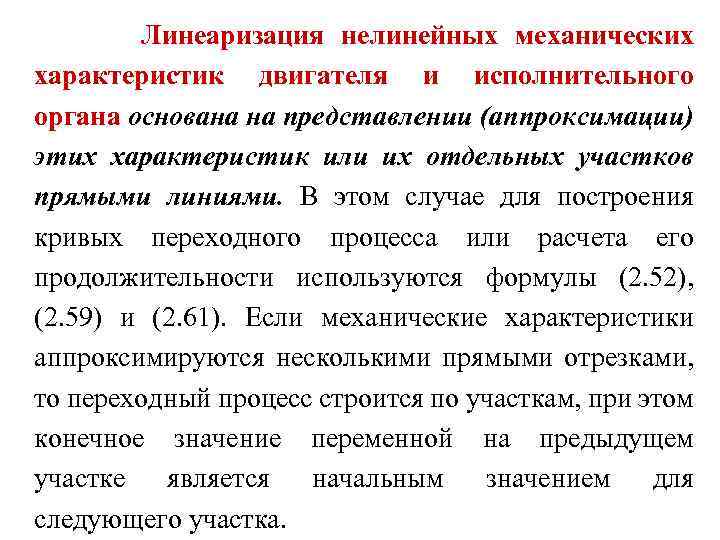 Линеаризация нелинейных механических характеристик двигателя и исполнительного органа основана на представлении (аппроксимации) этих характеристик или их отдельных участков прямыми линиями. В этом случае для построения кривых переходного процесса или расчета его продолжительности используются формулы (2.52), (2.59) и (2.61). Если механические характеристики аппроксимируются несколькими прямыми отрезками, то переходный процесс строится по участкам, при этом конечное значение переменной на предыдущем участке является начальным значением для следующего участка.